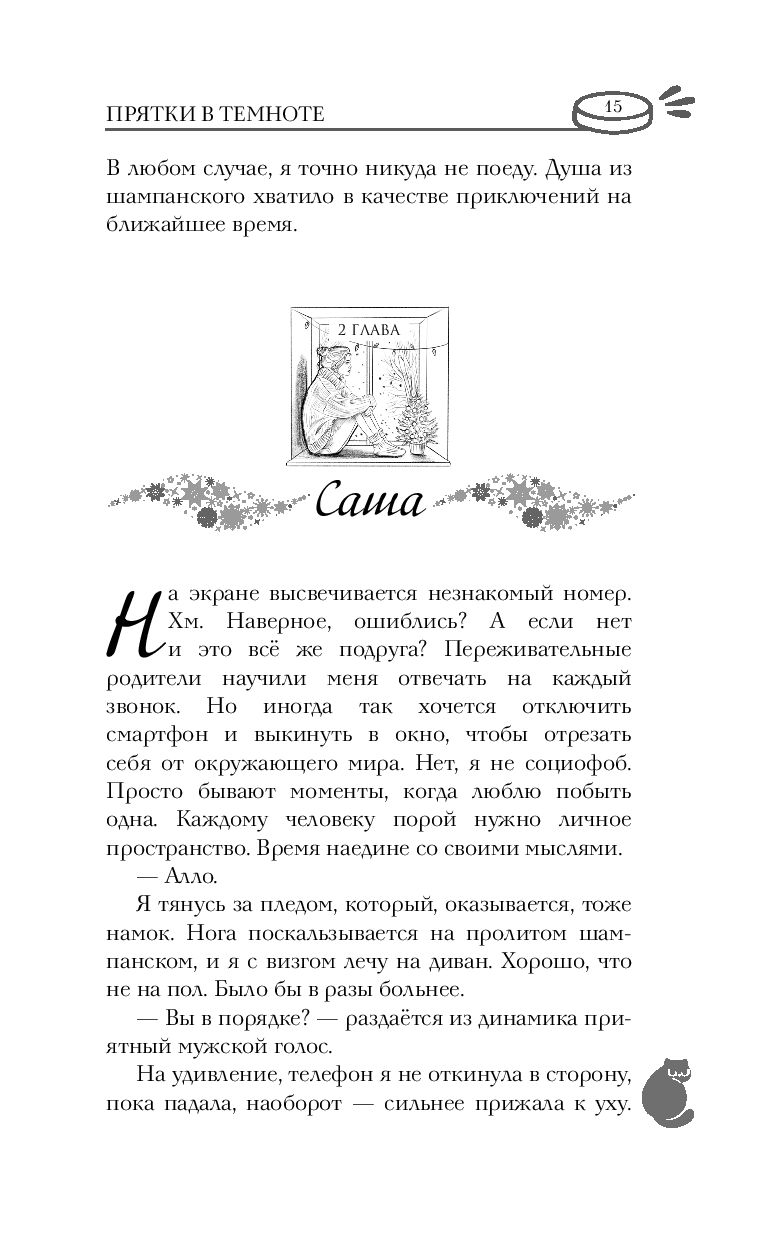 ПРЯТКИ В ТЕМНОТЕ

15

В любом случае, я точно никуда не поеду. Душа из шампанского хватило в качестве приключений на ближайшее время.

2 ГЛАВА

Саша

На экране высвечивается незнакомый номер. Хм. Наверное, ошиблись? А если нет и это всё же подруга? Переживательные родители научили меня отвечать на каждый звонок. Но иногда так хочется отключить смартфон и выкинуть в окно, чтобы отрезать себя от окружающего мира. Нет, я не социофоб. Просто бывают моменты, когда люблю побыть одна. Каждому человеку порой нужно личное пространство. Время наедине со своими мыслями.

— Алло.

Я тянусь за пледом, который, оказывается, тоже намок. Нога поскальзывается на пролитом шампанском, и я с визгом лечу на диван. Хорошо, что не на пол. Было бы в разы больнее.

— Вы в порядке? — раздаётся из динамика приятный мужской голос.

На удивление, телефон я не откинула в сторону, пока падала, наоборот — сильнее прижала к уху.